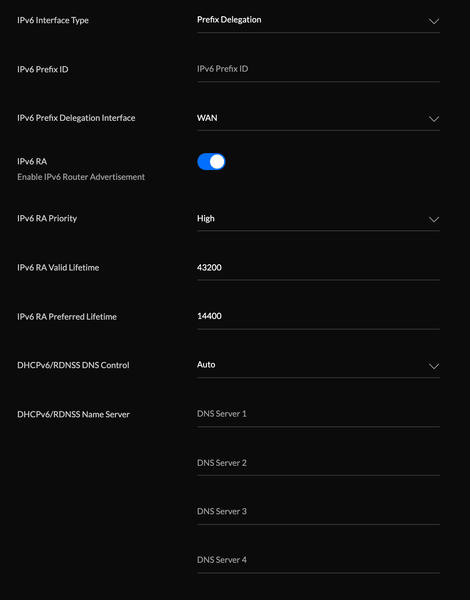 IPv6 Interface Type
Prefix Delegation

IPv6 Prefix ID
IPv6 Prefix ID

IPv6 Prefix Delegation Interface
WAN

IPv6 RA
Enable IPv6 Router Advertisement

IPv6 RA Priority
High

IPv6 RA Valid Lifetime
43200

IPv6 RA Preferred Lifetime
14400

DHCPv6/RDNSS DNS Control
Auto

DHCPv6/RDNSS Name Server
DNS Server 1

DNS Server 2

DNS Server 3

DNS Server 4